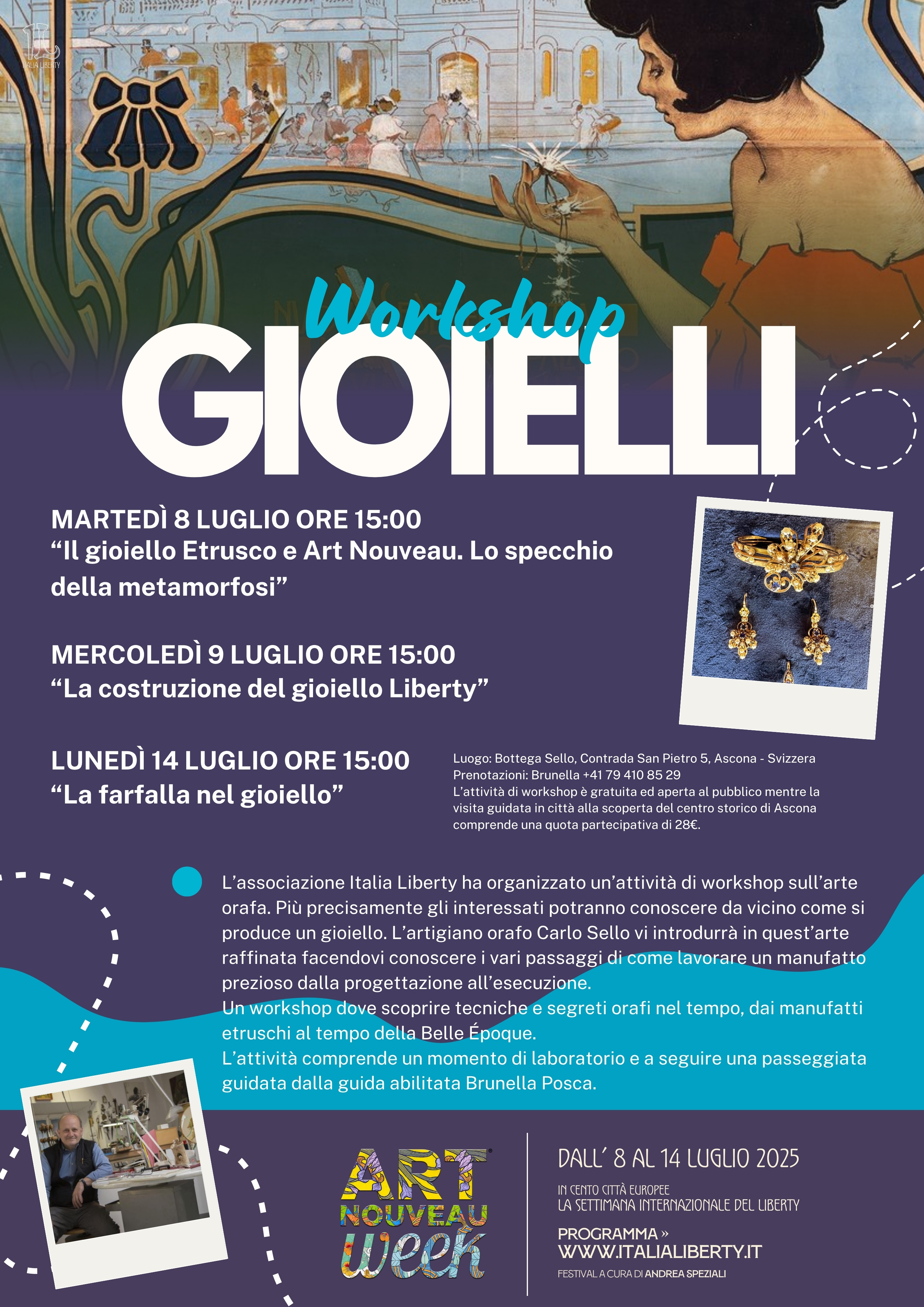 ITALIA LIBERTY

Workshop
GIOIELLI

MARTEDÌ 8 LUGLIO ORE 15:00
“Il gioiello Etrusco e Art Nouveau. Lo specchio della metamorfosi”

MERCOLEDÌ 9 LUGLIO ORE 15:00
“La costruzione del gioiello Liberty”

LUNEDÌ 14 LUGLIO ORE 15:00
“La farfalla nel gioiello”

Luogo: Bottega Sello, Contrada San Pietro 5, Ascona - Svizzera
Prenotazioni: Brunella +41 79 410 85 29
L’attività di workshop è gratuita ed aperta al pubblico mentre la visita guidata in città alla scoperta del centro storico di Ascona comprende una quota partecipativa di 28€.

L’associazione Italia Liberty ha organizzato un’attività di workshop sull’arte orafa. Più precisamente gli interessati potranno conoscere da vicino come si produce un gioiello. L’artigiano orafo Carlo Sello vi introdurrà in quest’arte raffinata facendovi conoscere i vari passaggi di come lavorare un manufatto prezioso dalla progettazione all’esecuzione.
Un workshop dove scoprire tecniche e segreti orafi nel tempo, dai manufatti etruschi al tempo della Belle Époque.
L’attività comprende un momento di laboratorio e a seguire una passeggiata guidata dalla guida abilitata Brunella Posca.

ART NOUVEAU week

DALL’ 8 AL 14 LUGLIO 2025
IN CENTO CITTÀ EUROPEE
LA SETTIMANA INTERNAZIONALE DEL LIBERTY
PROGRAMMA »
WWW.ITALIALIBERTY.IT
FESTIVAL A CURA DI ANDREA SPEZIALI